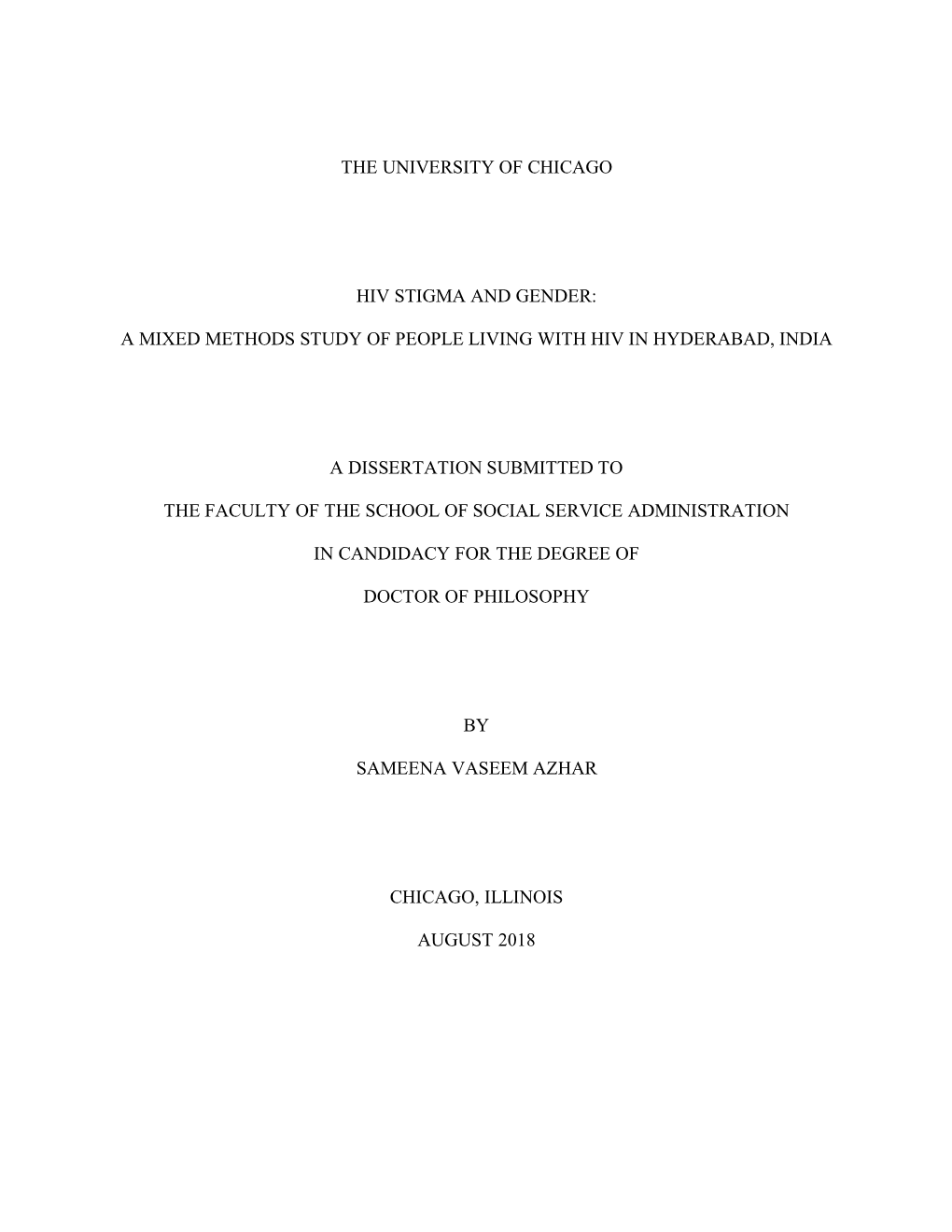 THE UNIVERSITY OF CHICAGO

HIV STIGMA AND GENDER:

A MIXED METHODS STUDY OF PEOPLE LIVING WITH HIV IN HYDERABAD, INDIA

A DISSERTATION SUBMITTED TO

THE FACULTY OF THE SCHOOL OF SOCIAL SERVICE ADMINISTRATION

IN CANDIDACY FOR THE DEGREE OF

DOCTOR OF PHILOSOPHY

BY

SAMEENA VASEEM AZHAR

CHICAGO, ILLINOIS

AUGUST 2018